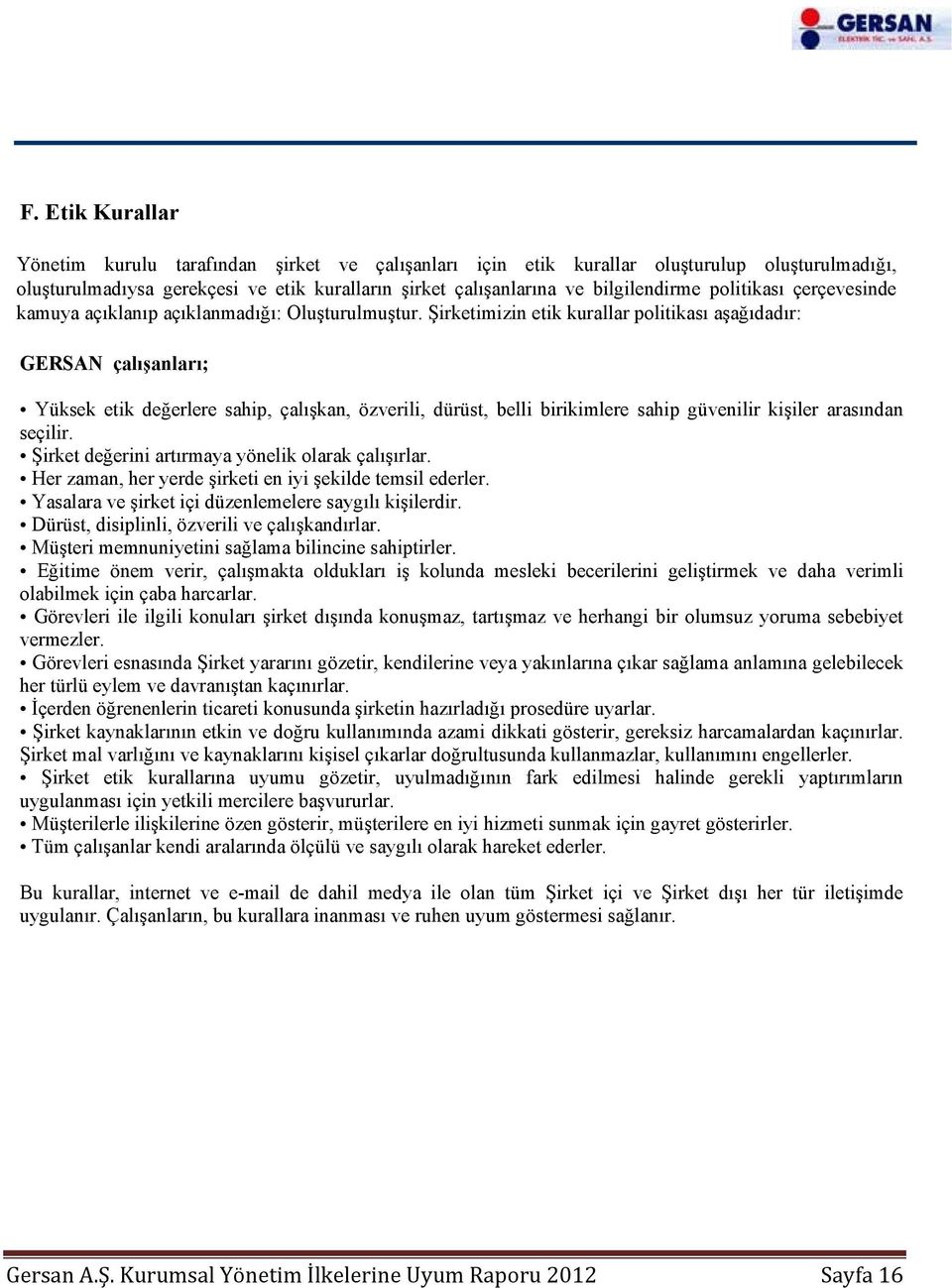 GERSAN
ELEKTRİK TİC. ve SAN. A.Ş.

F. Etik Kurallar

Yönetim kurulu tarafından şirket ve çalışanları için etik kurallar oluşturulup oluşturulmadığı, oluşturulmadıysa gerekçesi ve etik kuralların şirket çalışanlarına ve bilgilendirme politikası çerçevesinde kamuya açıklanıp açıklanmadığı: Oluşturulmuştur. Şirketimizin etik kurallar politikası aşağıdadır:

GERSAN çalışanları;

• Yüksek etik değerlere sahip, çalışkan, özverili, dürüst, belli birikimlere sahip güvenilir kişiler arasından seçilir.
• Şirket değerini artırmaya yönelik olarak çalışırlar.
• Her zaman, her yerde şirketi en iyi şekilde temsil ederler.
• Yasalara ve şirket içi düzenlemelere saygılı kişilerdir.
• Dürüst, disiplinli, özverili ve çalışkandırlar.
• Müşteri memnuniyetini sağlama bilincine sahiptirler.
• Eğitime önem verir, çalışmakta oldukları iş kolunda mesleki becerilerini geliştirmek ve daha verimli olabilmek için çaba harcarlar.
• Görevleri ile ilgili konuları şirket dışında konuşmaz, tartışmaz ve herhangi bir olumsuz yoruma sebebiyet vermezler.
• Görevleri esnasında Şirket yararını gözetir, kendilerine veya yakınlarına çıkar sağlama anlamına gelebilecek her türlü eylem ve davranıştan kaçınırlar.
• İçerden öğrenenlerin ticareti konusunda şirketin hazırladığı prosedüre uyarlar.
• Şirket kaynaklarının etkin ve doğru kullanımında azami dikkati gösterir, gereksiz harcamalardan kaçınırlar. Şirket mal varlığını ve kaynaklarını kişisel çıkarlar doğrultusunda kullanmazlar, kullanımını engellerler.
• Şirket etik kurallarına uyumu gözetir, uyulmadığının fark edilmesi halinde gerekli yaptırımların uygulanması için yetkili mercilere başvururlar.
• Müşterilerle ilişkilerine özen gösterir, müşterilere en iyi hizmeti sunmak için gayret gösterirler.
• Tüm çalışanlar kendi aralarında ölçülü ve saygılı olarak hareket ederler.

Bu kurallar, internet ve e-mail de dahil medya ile olan tüm Şirket içi ve Şirket dışı her tür iletişimde uygulanır. Çalışanların, bu kurallara inanması ve ruhen uyum göstermesi sağlanır.

Gersan A.Ş. Kurumsal Yönetim İlkelerine Uyum Raporu 2012 Sayfa 16